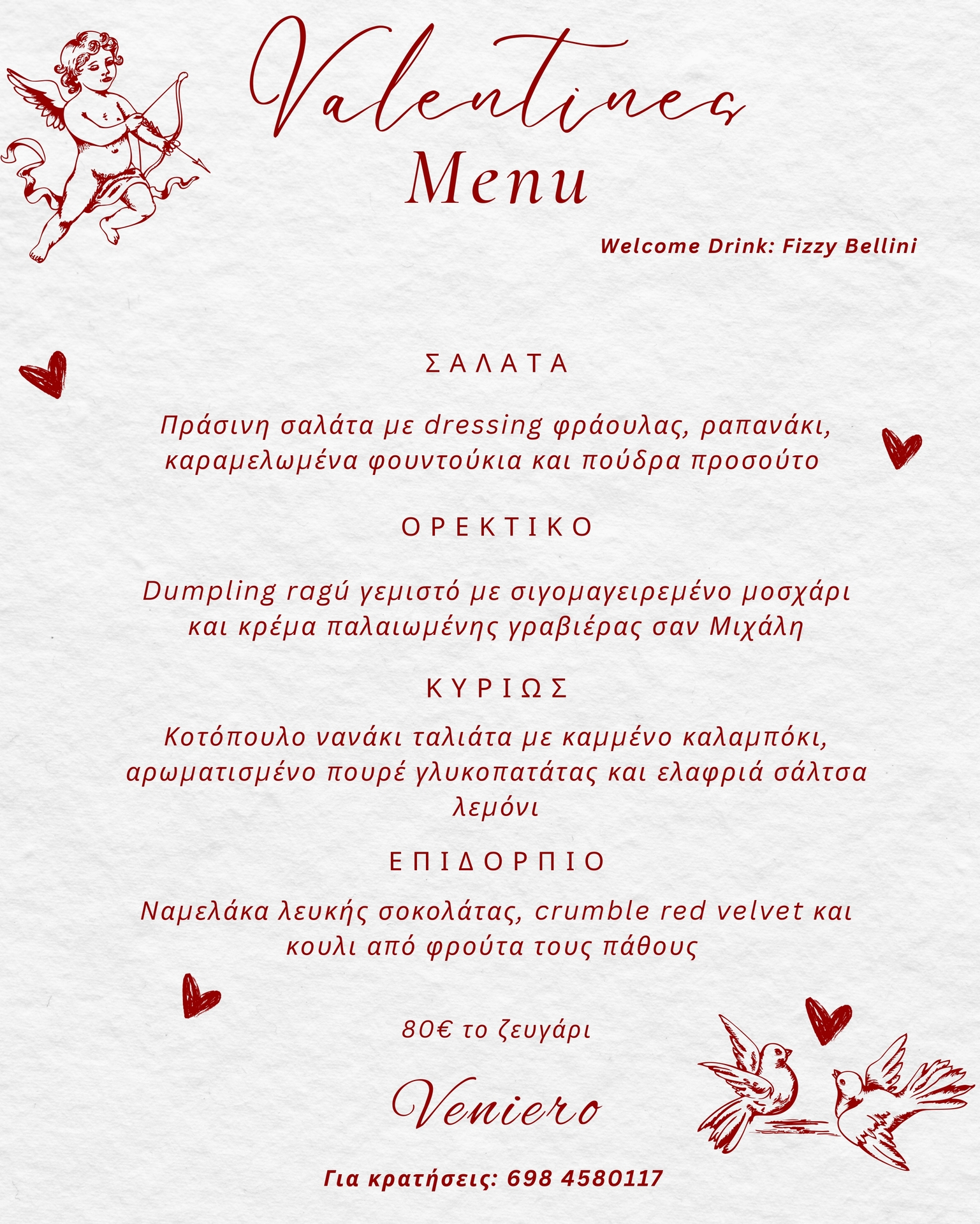 Valentines
Menu

Welcome Drink: Fizzy Bellini

ΣΑΛΑΤΑ

Πράσινη σαλάτα με dressing φράουλας, ραπανάκι, καραμελωμένα φουντούκια και πούδρα προσούτο

ΟΡΕΚΤΙΚΟ

Dumpling ragú γεμιστό με σιγομαγειρεμένο μοσχάρι και κρέμα παλαιωμένης γραβιέρας σαν Μιχάλη

ΚΥΡΙΩΣ

Κοτόπουλο νανάκι ταλιάτα με καμμένο καλαμπόκι, αρωματισμένο πουρέ γλυκοπατάτας και ελαφριά σάλτσα λεμόνι

ΕΠΙΔΟΡΠΙΟ

Ναμελάκα λευκής σοκολάτας, crumble red velvet και κουλι από φρούτα τους πάθους

80€ το ζευγάρι

Veniero

Για κρατήσεις: 698 4580117